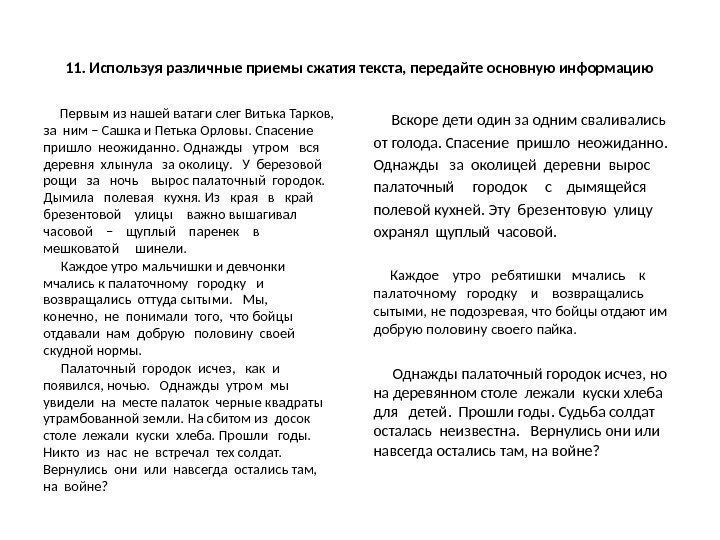 11. Используя различные приемы сжатия текста, передайте основную информацию

Первым из нашей ватаги слег Витька Тарков, за ним – Сашка и Петька Орловы. Спасение пришло неожиданно. Однажды утром вся деревня хлынула за околицу. У березовой рощи за ночь вырос палаточный городок. Дымила полевая кухня. Из края в край брезентовой улицы важно вышагивал часовой – щуплый паренек в мешковатой шинели.

Каждое утро мальчишки и девчонки мчались к палаточному городку и возвращались оттуда сытыми. Мы, конечно, не понимали того, что бойцы отдавали нам добрую половину своей скудной нормы.

Палаточный городок исчез, как и появился, ночью. Однажды утром мы увидели на месте палаток черные квадраты утрамбованной земли. На сбитом из досок столе лежали куски хлеба. Прошли годы. Никто из нас не встречал тех солдат. Вернулись они или навсегда остались там, на войне?

Вскоре дети один за одним сваливались от голода. Спасение пришло неожиданно. Однажды за околицей деревни вырос палаточный городок с дымящейся полевой кухней. Эту брезентовую улицу охранял щуплый часовой.

Каждое утро ребятишки мчались к палаточному городку и возвращались сытыми, не подозревая, что бойцы отдают им добрую половину своего пайка.

Однажды палаточный городок исчез, но на деревянном столе лежали куски хлеба для детей. Прошли годы. Судьба солдат осталась неизвестна. Вернулись они или навсегда остались там, на войне?